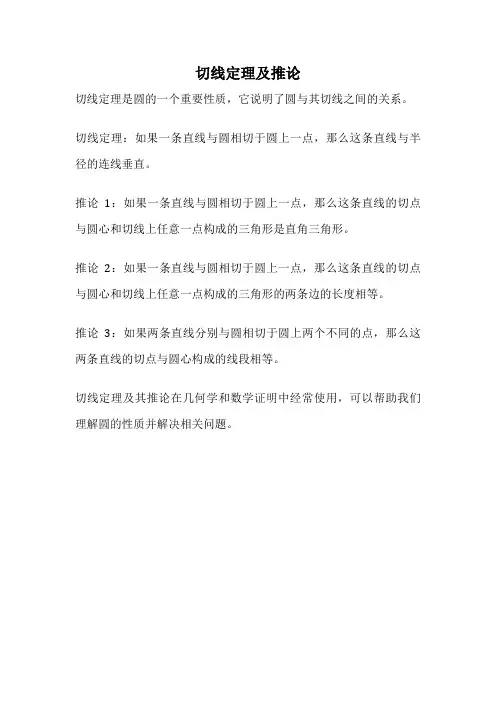 切线定理及推论

切线定理是圆的一个重要性质，它说明了圆与其切线之间的关系。

切线定理：如果一条直线与圆相切于圆上一点，那么这条直线与半径的连线垂直。

推论 1：如果一条直线与圆相切于圆上一点，那么这条直线的切点与圆心和切线上任意一点构成的三角形是直角三角形。

推论 2：如果一条直线与圆相切于圆上一点，那么这条直线的切点与圆心和切线上任意一点构成的三角形的两条边的长度相等。

推论 3：如果两条直线分别与圆相切于圆上两个不同的点，那么这两条直线的切点与圆心构成的线段相等。

切线定理及其推论在几何学和数学证明中经常使用，可以帮助我们理解圆的性质并解决相关问题。